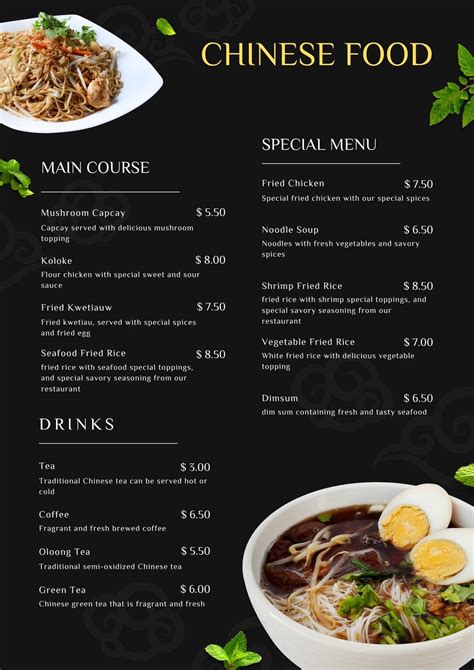 CHINESE FOOD

MAIN COURSE

Mushroom Capcay $ 5.50
Capcay served with delicious mushroom topping

Koloke $ 8.00
Flour chicken with special sweet and sour sauce

Fried Kwetiauw $ 7.50
Fried kwetiau, served with special spices and fried egg

Seafood Fried Rice $ 8.50
fried rice with seafood special toppings, and special savory seasoning from our restaurant

DRINKS

Tea $ 3.00
Traditional Chinese tea can be served hot or cold

Coffee $ 6.50
Fragrant and fresh brewed coffee

Oloong Tea $ 5.50
Traditional semi-oxidized Chinese tea

Green Tea $ 6.00
Chinese green tea that is fragrant and fresh

SPECIAL MENU

Fried Chicken $ 7.50
Special fried chicken with our special spices

Noodle Soup $ 6.50
Noodles with fresh vegetables and savory spices

Shrimp Fried Rice $ 8.50
fried rice with shrimp special toppings, and special savory seasoning from our restaurant

Vegetable Fried Rice $ 7.00
White fried rice with delicious vegetable topping

Dimsum $ 6.50
dim sum containing fresh and tasty seafood